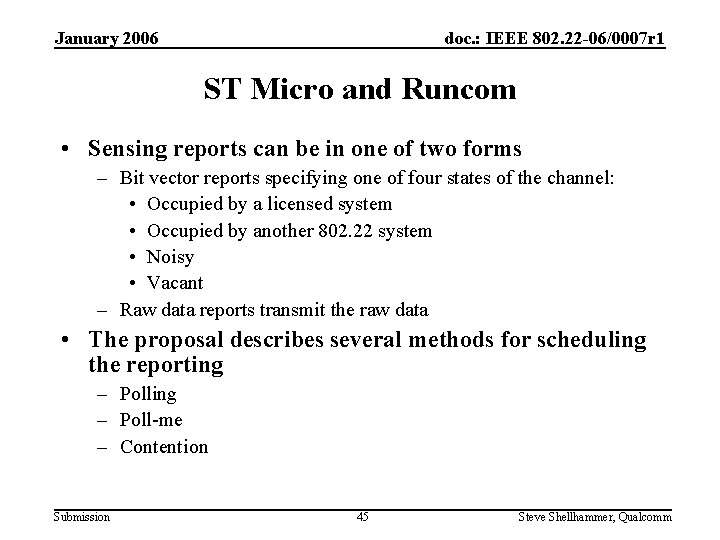 January 2006

doc.: IEEE 802.22-06/0007r1

ST Micro and Runcom

• Sensing reports can be in one of two forms
– Bit vector reports specifying one of four states of the channel:
• Occupied by a licensed system
• Occupied by another 802.22 system
• Noisy
• Vacant
– Raw data reports transmit the raw data

• The proposal describes several methods for scheduling the reporting
– Polling
– Poll-me
– Contention

Submission

45

Steve Shellhammer, Qualcomm